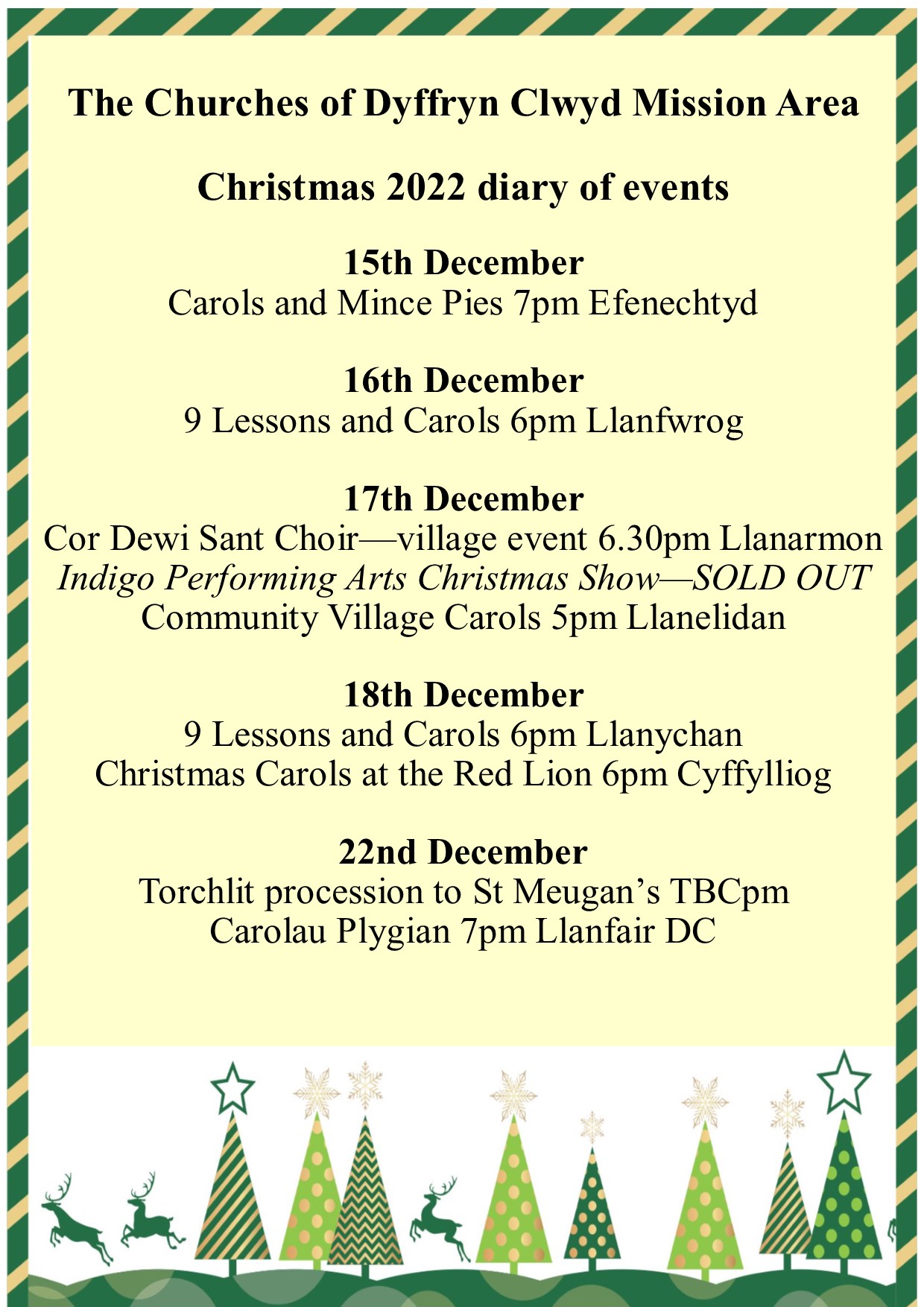 The Churches of Dyffryn Clwyd Mission Area

Christmas 2022 diary of events

15th December
Carols and Mince Pies 7pm Efenechtyd

16th December
9 Lessons and Carols 6pm Llanfwrog

17th December
Cor Dewi Sant Choir—village event 6.30pm Llanarmon
Indigo Performing Arts Christmas Show—SOLD OUT
Community Village Carols 5pm Llanelidan

18th December
9 Lessons and Carols 6pm Llanychan
Christmas Carols at the Red Lion 6pm Cyffylliog

22nd December
Torchlit procession to St Meugan's TBCpm
Carolau Plygian 7pm Llanfair DC